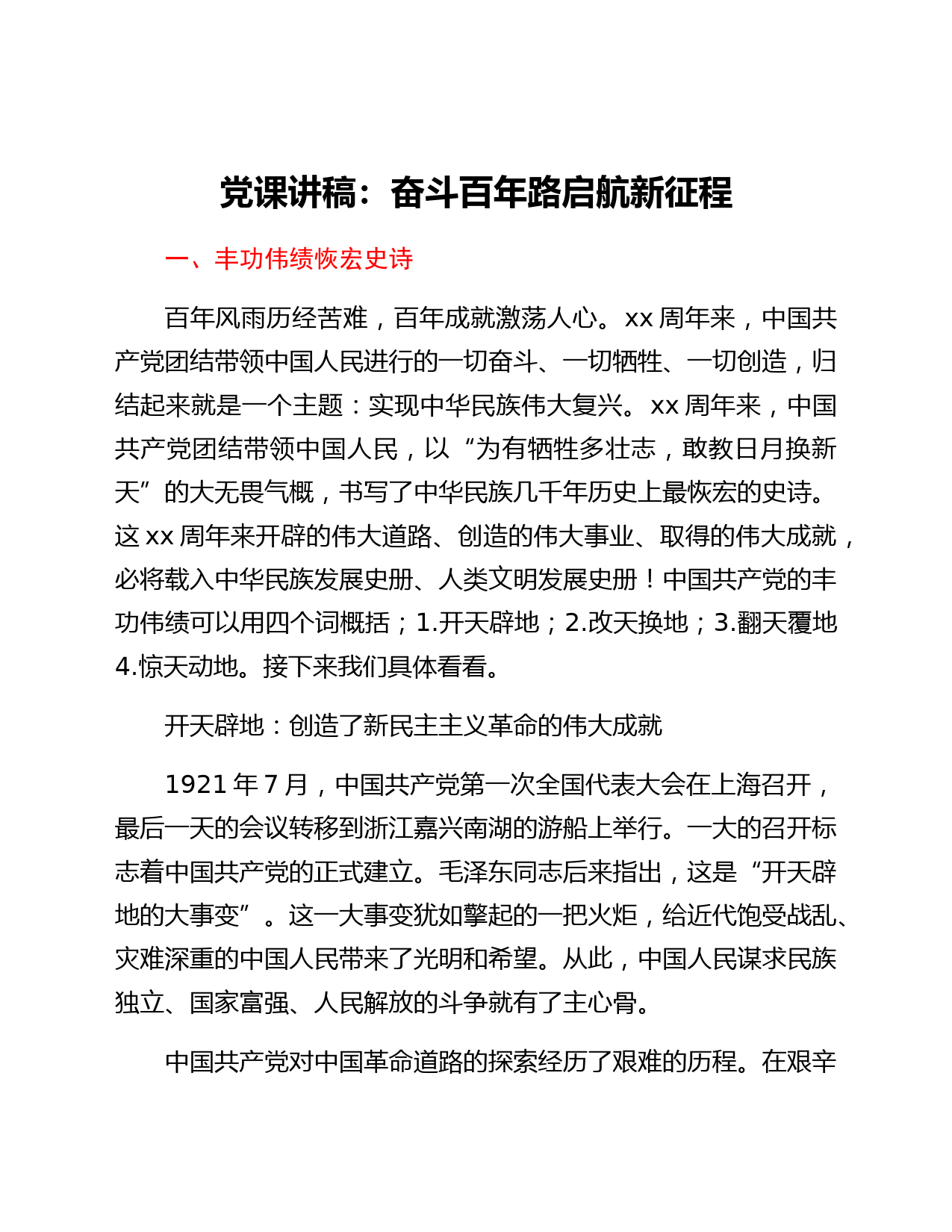 党课讲稿：奋斗百年路启航新征程

一、丰功伟绩恢宏史诗

百年风雨历经苦难，百年成就激荡人心。xx 周年来，中国共产党团结带领中国人民进行的一切奋斗、一切牺牲、一切创造，归结起来就是一个主题：实现中华民族伟大复兴。xx 周年来，中国共产党团结带领中国人民，以“为有牺牲多壮志，敢教日月换新天”的大无畏气概，书写了中华民族几千年历史上最恢宏的史诗。这 xx 周年来开辟的伟大道路、创造的伟大事业、取得的伟大成就，必将载入中华民族发展史册、人类文明发展史册！中国共产党的丰功伟绩可以用四个词概括；1.开天辟地；2.改天换地；3.翻天覆地 4.惊天动地。接下来我们具体看看。

开天辟地：创造了新民主主义革命的伟大成就

1921 年 7 月，中国共产党第一次全国代表大会在上海召开，最后一天的会议转移到浙江嘉兴南湖的游船上举行。一大的召开标志着中国共产党的正式建立。毛泽东同志后来指出，这是“开天辟地的大事变”。这一大事变犹如擎起的一把火炬，给近代饱受战乱、灾难深重的中国人民带来了光明和希望。从此，中国人民谋求民族独立、国家富强、人民解放的斗争就有了主心骨。

中国共产党对中国革命道路的探索经历了艰难的历程。在艰辛